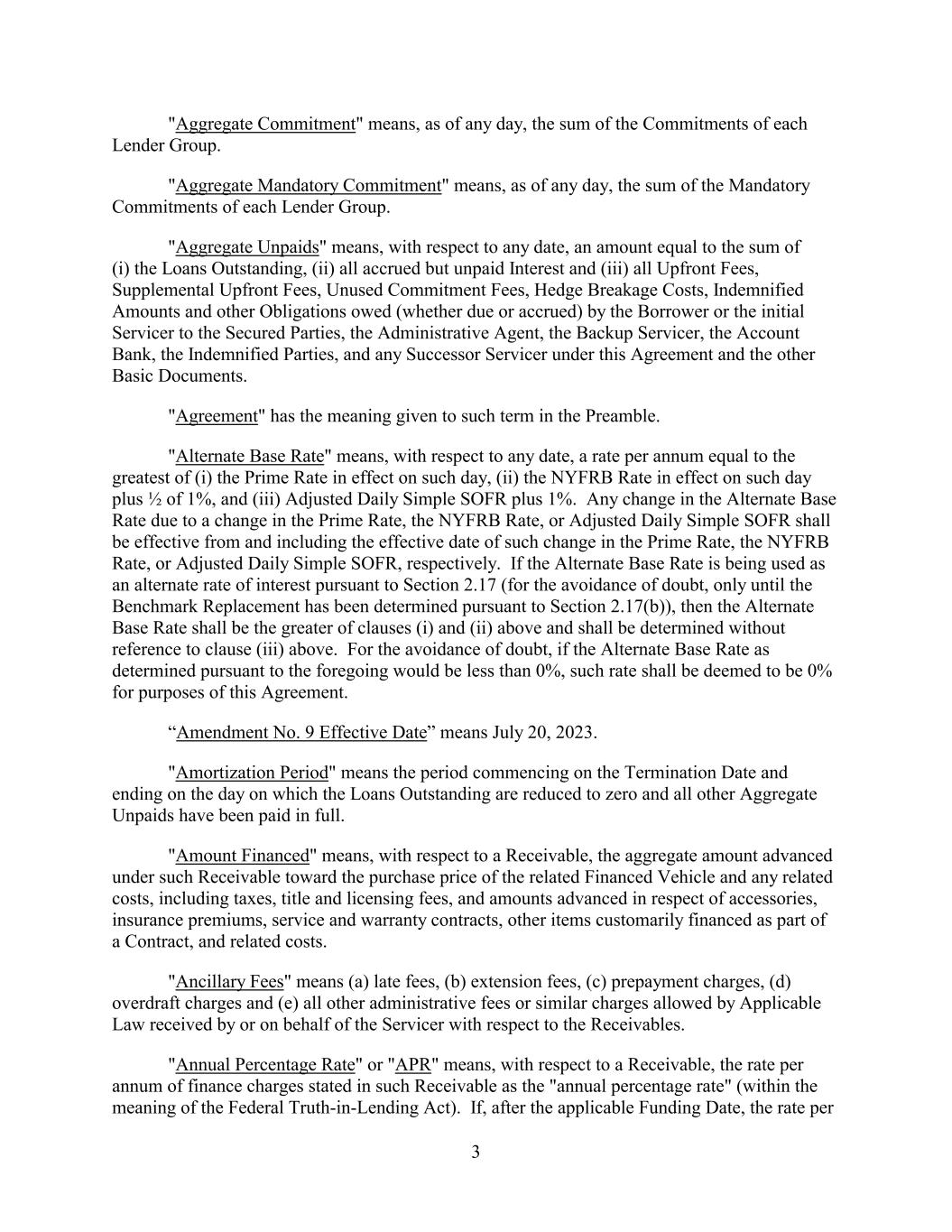 "Aggregate Commitment" means, as of any day, the sum of the Commitments of each Lender Group.

"Aggregate Mandatory Commitment" means, as of any day, the sum of the Mandatory Commitments of each Lender Group.

"Aggregate Unpaids" means, with respect to any date, an amount equal to the sum of (i) the Loans Outstanding, (ii) all accrued but unpaid Interest and (iii) all Upfront Fees, Supplemental Upfront Fees, Unused Commitment Fees, Hedge Breakage Costs, Indemnified Amounts and other Obligations owed (whether due or accrued) by the Borrower or the initial Servicer to the Secured Parties, the Administrative Agent, the Backup Servicer, the Account Bank, the Indemnified Parties, and any Successor Servicer under this Agreement and the other Basic Documents.

"Agreement" has the meaning given to such term in the Preamble.

"Alternate Base Rate" means, with respect to any date, a rate per annum equal to the greatest of (i) the Prime Rate in effect on such day, (ii) the NYFRB Rate in effect on such day plus ½ of 1%, and (iii) Adjusted Daily Simple SOFR plus 1%. Any change in the Alternate Base Rate due to a change in the Prime Rate, the NYFRB Rate, or Adjusted Daily Simple SOFR shall be effective from and including the effective date of such change in the Prime Rate, the NYFRB Rate, or Adjusted Daily Simple SOFR, respectively. If the Alternate Base Rate is being used as an alternate rate of interest pursuant to Section 2.17 (for the avoidance of doubt, only until the Benchmark Replacement has been determined pursuant to Section 2.17(b)), then the Alternate Base Rate shall be the greater of clauses (i) and (ii) above and shall be determined without reference to clause (iii) above. For the avoidance of doubt, if the Alternate Base Rate as determined pursuant to the foregoing would be less than 0%, such rate shall be deemed to be 0% for purposes of this Agreement.

“Amendment No. 9 Effective Date” means July 20, 2023.

"Amortization Period" means the period commencing on the Termination Date and ending on the day on which the Loans Outstanding are reduced to zero and all other Aggregate Unpaids have been paid in full.

"Amount Financed" means, with respect to a Receivable, the aggregate amount advanced under such Receivable toward the purchase price of the related Financed Vehicle and any related costs, including taxes, title and licensing fees, and amounts advanced in respect of accessories, insurance premiums, service and warranty contracts, other items customarily financed as part of a Contract, and related costs.

"Ancillary Fees" means (a) late fees, (b) extension fees, (c) prepayment charges, (d) overdraft charges and (e) all other administrative fees or similar charges allowed by Applicable Law received by or on behalf of the Servicer with respect to the Receivables.

"Annual Percentage Rate" or "APR" means, with respect to a Receivable, the rate per annum of finance charges stated in such Receivable as the "annual percentage rate" (within the meaning of the Federal Truth-in-Lending Act). If, after the applicable Funding Date, the rate per

3